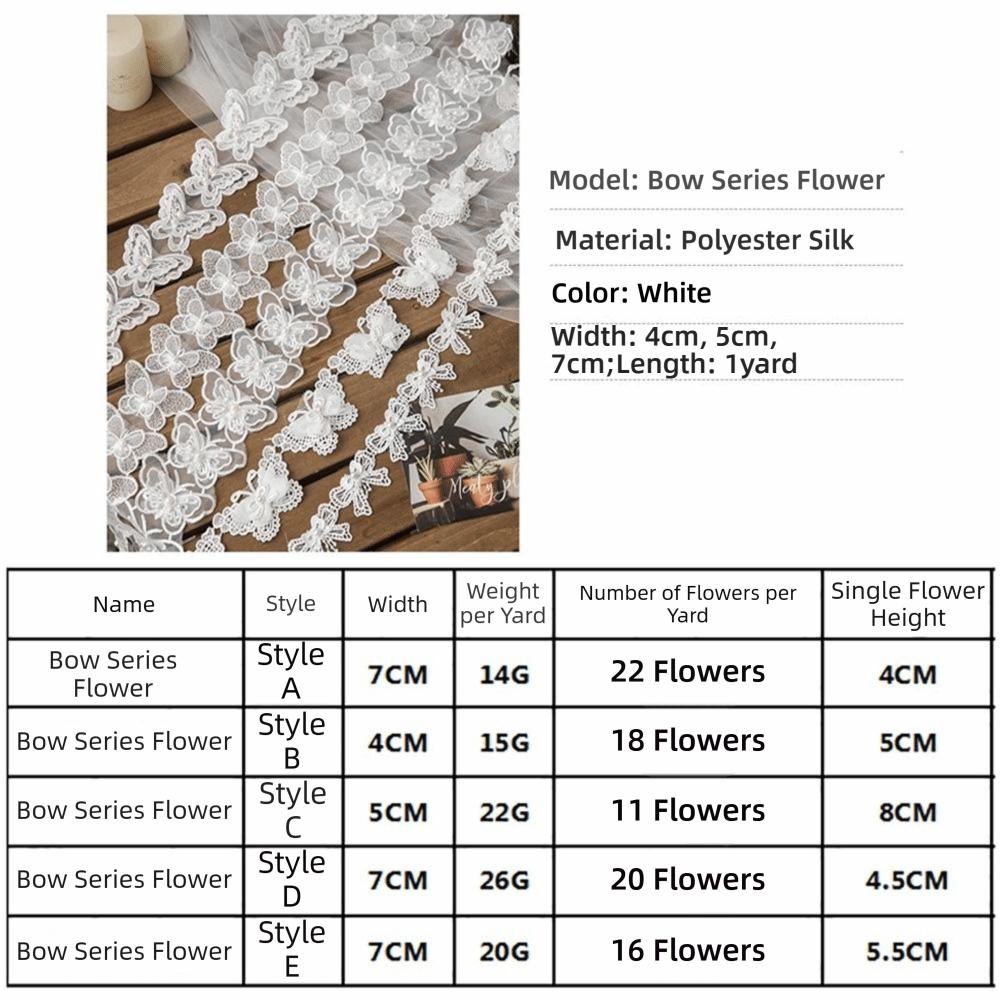 Model: Bow Series Flower

Material: Polyester Silk

Color: White

Width: 4cm, 5cm, 7cm;Length: 1yard

| Name | Style | Width | Weight per Yard | Number of Flowers per Yard | Single Flower Height |
|---|---|---|---|---|---|
| Bow Series Flower | Style A | 7CM | 14G | 22 Flowers | 4CM |
| Bow Series Flower | Style B | 4CM | 15G | 18 Flowers | 5CM |
| Bow Series Flower | Style C | 5CM | 22G | 11 Flowers | 8CM |
| Bow Series Flower | Style D | 7CM | 26G | 20 Flowers | 4.5CM |
| Bow Series Flower | Style E | 7CM | 20G | 16 Flowers | 5.5CM |